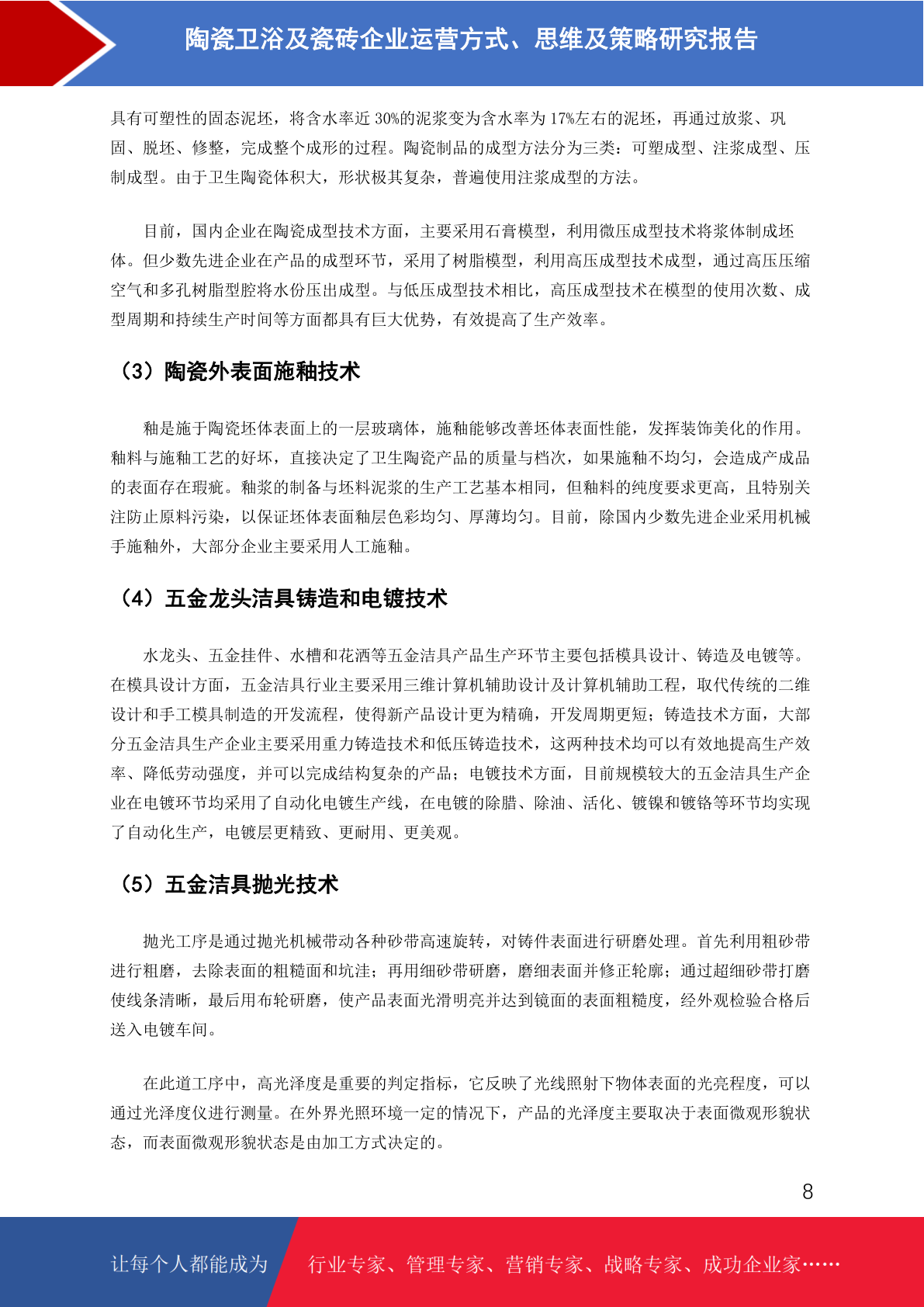 陶瓷卫浴及瓷砖企业运营方式、思维及策略研究报告

具有可塑性的固态泥坯，将含水率近 30%的泥浆变为含水率为 17%左右的泥坯，再通过放浆、巩固、脱坯、修整，完成整个成形的过程。陶瓷制品的成型方法分为三类：可塑成型、注浆成型、压制成型。由于卫生陶瓷体积大，形状极其复杂，普遍使用注浆成型的方法。

目前，国内企业在陶瓷成型技术方面，主要采用石膏模型，利用微压成型技术将浆体制成坯体。但少数先进企业在产品的成型环节，采用了树脂模型，利用高压成型技术成型，通过高压压缩空气和多孔树脂型腔将水份压出成型。与低压成型技术相比，高压成型技术在模型的使用次数、成型周期和持续生产时间等方面都具有巨大优势，有效提高了生产效率。

（3）陶瓷外表面施釉技术

釉是施于陶瓷坯体表面上的一层玻璃体，施釉能够改善坯体表面性能，发挥装饰美化的作用。釉料与施釉工艺的好坏，直接决定了卫生陶瓷产品的质量与档次，如果施釉不均匀，会造成产成品的表面存在瑕疵。釉浆的制备与坯料泥浆的生产工艺基本相同，但釉料的纯度要求更高，且特别关注防止原料污染，以保证坯体表面釉层色彩均匀、厚薄均匀。目前，除国内少数先进企业采用机械手施釉外，大部分企业主要采用人工施釉。

（4）五金龙头洁具铸造和电镀技术

水龙头、五金挂件、水槽和花洒等五金洁具产品生产环节主要包括模具设计、铸造及电镀等。在模具设计方面，五金洁具行业主要采用三维计算机辅助设计及计算机辅助工程，取代传统的二维设计和手工模具制造的开发流程，使得新产品设计更为精确，开发周期更短；铸造技术方面，大部分五金洁具生产企业主要采用重力铸造技术和低压铸造技术，这两种技术均可以有效地提高生产效率、降低劳动强度，并可以完成结构复杂的产品；电镀技术方面，目前规模较大的五金洁具生产企业在电镀环节均采用了自动化电镀生产线，在电镀的除腊、除油、活化、镀镍和镀铬等环节均实现了自动化生产，电镀层更精致、更耐用、更美观。

（5）五金洁具抛光技术

抛光工序是通过抛光机械带动各种砂带高速旋转，对铸件表面进行研磨处理。首先利用粗砂带进行粗磨，去除表面的粗糙面和坑洼；再用细砂带研磨，磨细表面并修正轮廓；通过超细砂带打磨使线条清晰，最后用布轮研磨，使产品表面光滑明亮并达到镜面的表面粗糙度，经外观检验合格后送入电镀车间。

在此道工序中，高光泽度是重要的判定指标，它反映了光线照射下物体表面的光亮程度，可以通过光泽度仪进行测量。在外界光照环境一定的情况下，产品的光泽度主要取决于表面微观形貌状态，而表面微观形貌状态是由加工方式决定的。

8

让每个人都能成为 行业专家、管理专家、营销专家、战略专家、成功企业家……